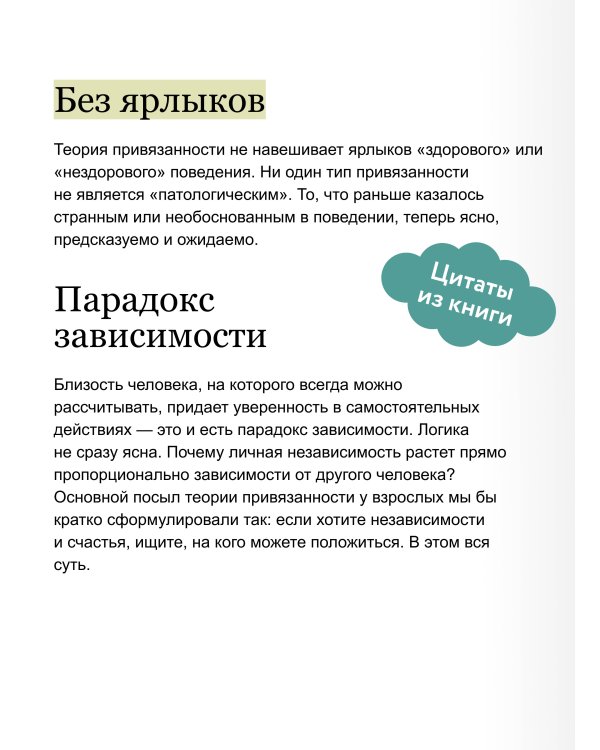 Без ярлыков

Теория привязанности не навешивает ярлыков «здорового» или «нездорового» поведения. Ни один тип привязанности не является «патологическим». То, что раньше казалось странным или необоснованным в поведении, теперь ясно, предсказуемо и ожидаемо.

Цитаты из книги

Парадокс зависимости

Близость человека, на которого всегда можно рассчитывать, придает уверенность в самостоятельных действиях — это и есть парадокс зависимости. Логика не сразу ясна. Почему личная независимость растет прямо пропорционально зависимости от другого человека? Основной посыл теории привязанности у взрослых мы бы кратко сформулировали так: если хотите независимости и счастья, ищите, на кого можете положиться. В этом вся суть.